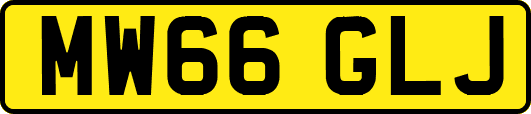 MW66 GLJ